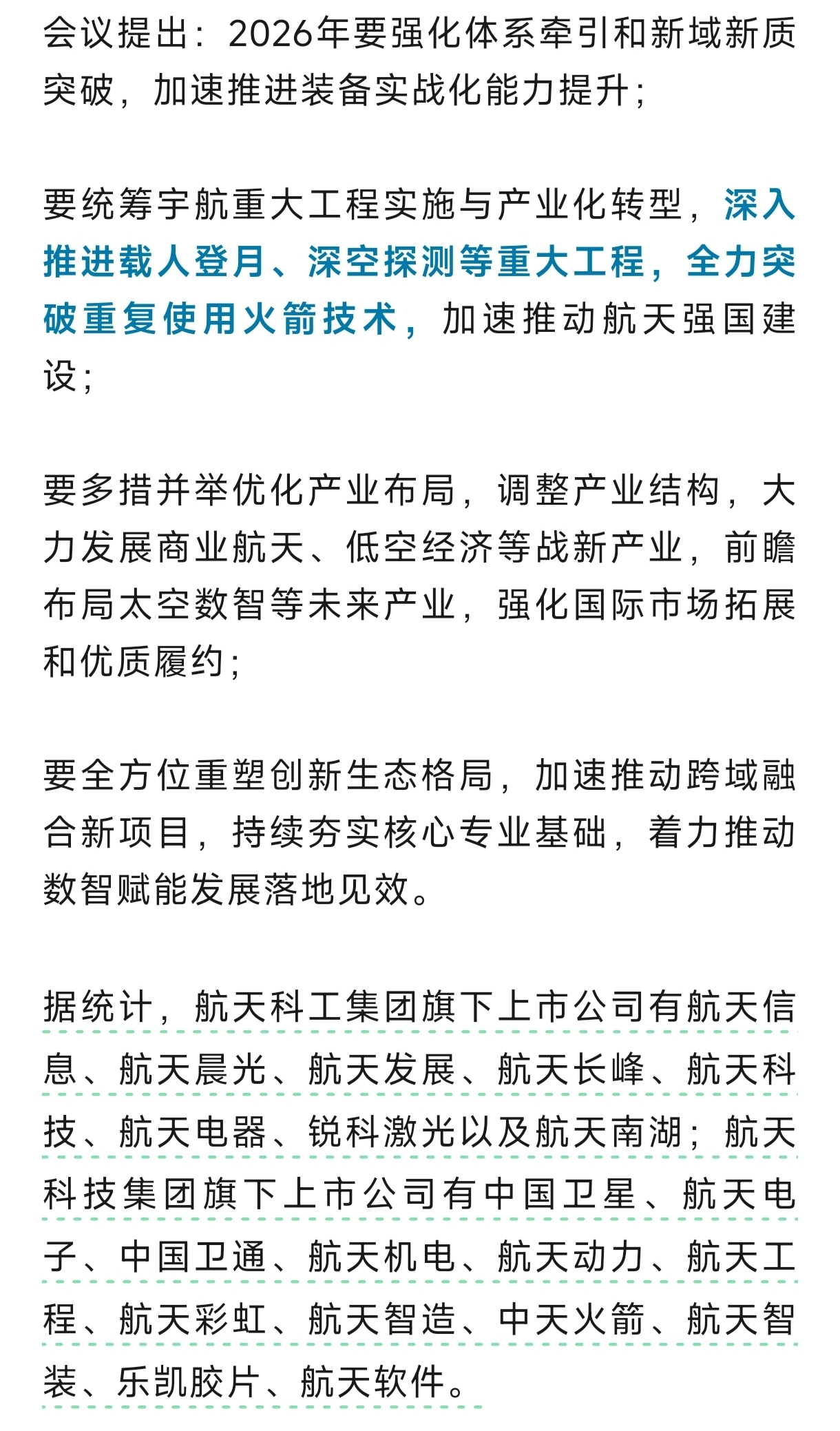 会议提出：2026年要强化体系牵引和新域新质突破，加速推进装备实战化能力提升；

要统筹宇航重大工程实施与产业化转型，深入推进载人登月、深空探测等重大工程，全力突破重复使用火箭技术，加速推动航天强国建设；

要多措并举优化产业布局，调整产业结构，大力发展商业航天、低空经济等战新产业，前瞻布局太空数智等未来产业，强化国际市场拓展和优质履约；

要全方位重塑创新生态格局，加速推动跨域融合新项目，持续夯实核心专业基础，着力推动数智赋能发展落地见效。

据统计，航天科工集团旗下上市公司有航天信息、航天晨光、航天发展、航天长峰、航天科技、航天电器、锐科激光以及航天南湖；航天科技集团旗下上市公司有中国卫星、航天电子、中国卫通、航天机电、航天动力、航天工程、航天彩虹、航天智造、中天火箭、航天智装、乐凯胶片、航天软件。